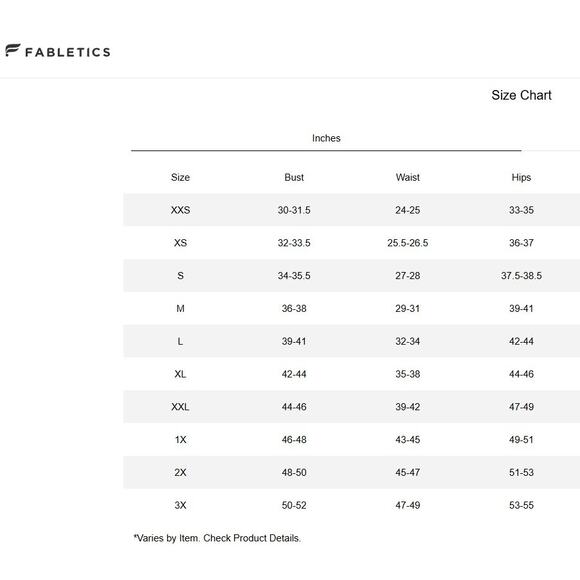 FABLETICS

Size Chart

Inches

| Size | Bust | Waist | Hips |
|---|---|---|---|
| XXS | 30-31.5 | 24-25 | 33-35 |
| XS | 32-33.5 | 25.5-26.5 | 36-37 |
| S | 34-35.5 | 27-28 | 37.5-38.5 |
| M | 36-38 | 29-31 | 39-41 |
| L | 39-41 | 32-34 | 42-44 |
| XL | 42-44 | 35-38 | 44-46 |
| XXL | 44-46 | 39-42 | 47-49 |
| 1X | 46-48 | 43-45 | 49-51 |
| 2X | 48-50 | 45-47 | 51-53 |
| 3X | 50-52 | 47-49 | 53-55 |

*Varies by Item. Check Product Details.